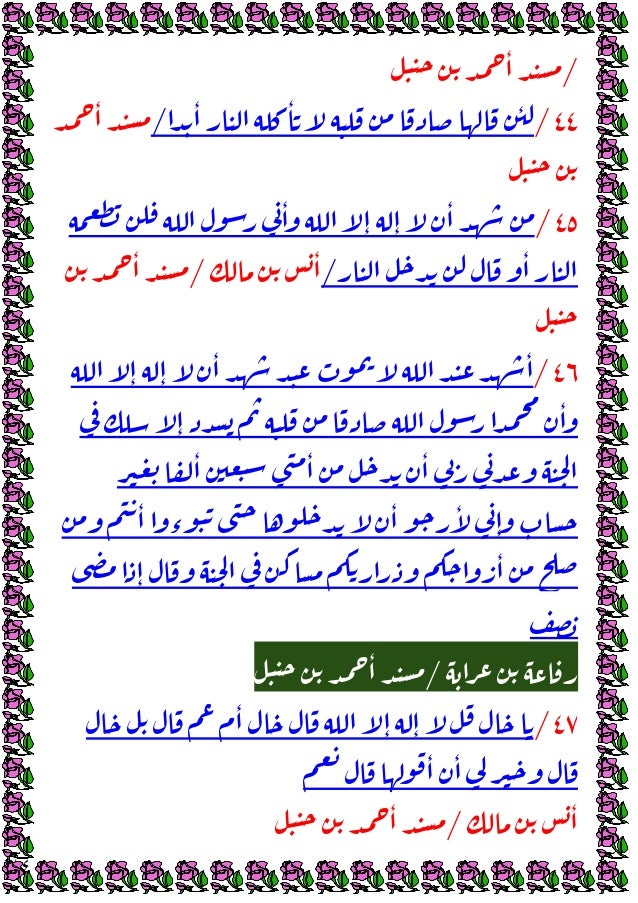 / مسند أحمد بن حنبل

٤٤ / لئن قالها صادقا من قلبه لا تأكله النار أبدا / مسند أحمد بن حنبل

٤٥ / من شهد أن لا إله إلا الله وأني رسول الله فلن تطعمه النار أو قال لن يدخل النار / أنس بن مالك / مسند أحمد بن حنبل

٤٦ / أشهد عند الله لا يموت عبد شهد أن لا إله إلا الله وأن محمدا رسول الله صادقا من قلبه ثم يسدد إلا سلك في الجنة وعدني ربي أن يدخل من أمتي سبعين ألفا بغير حساب وإني لأرجو أن لا يدخلوها حتى تبوءوا أنتم ومن صلح من أزواجكم وذراريكم مساكن في الجنة وقال إذا مضى نصف

رفاعة بن عرابة / مسند أحمد بن حنبل

٤٧ / يا خال قل لا إله إلا الله قال خال أم عم قال بل خال قال وخير لي أن أقولها قال نعم

أنس بن مالك / مسند أحمد بن حنبل